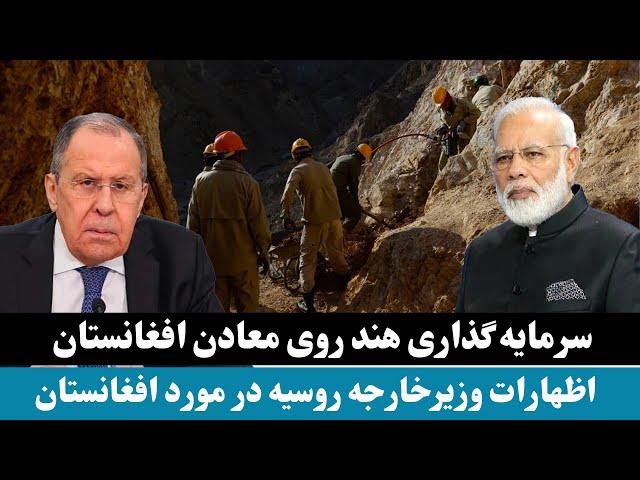 سرمایه گذاری هند روی معادن افغانستان
اظهارات وزیرخارجه روسیه در مورد افغانستان